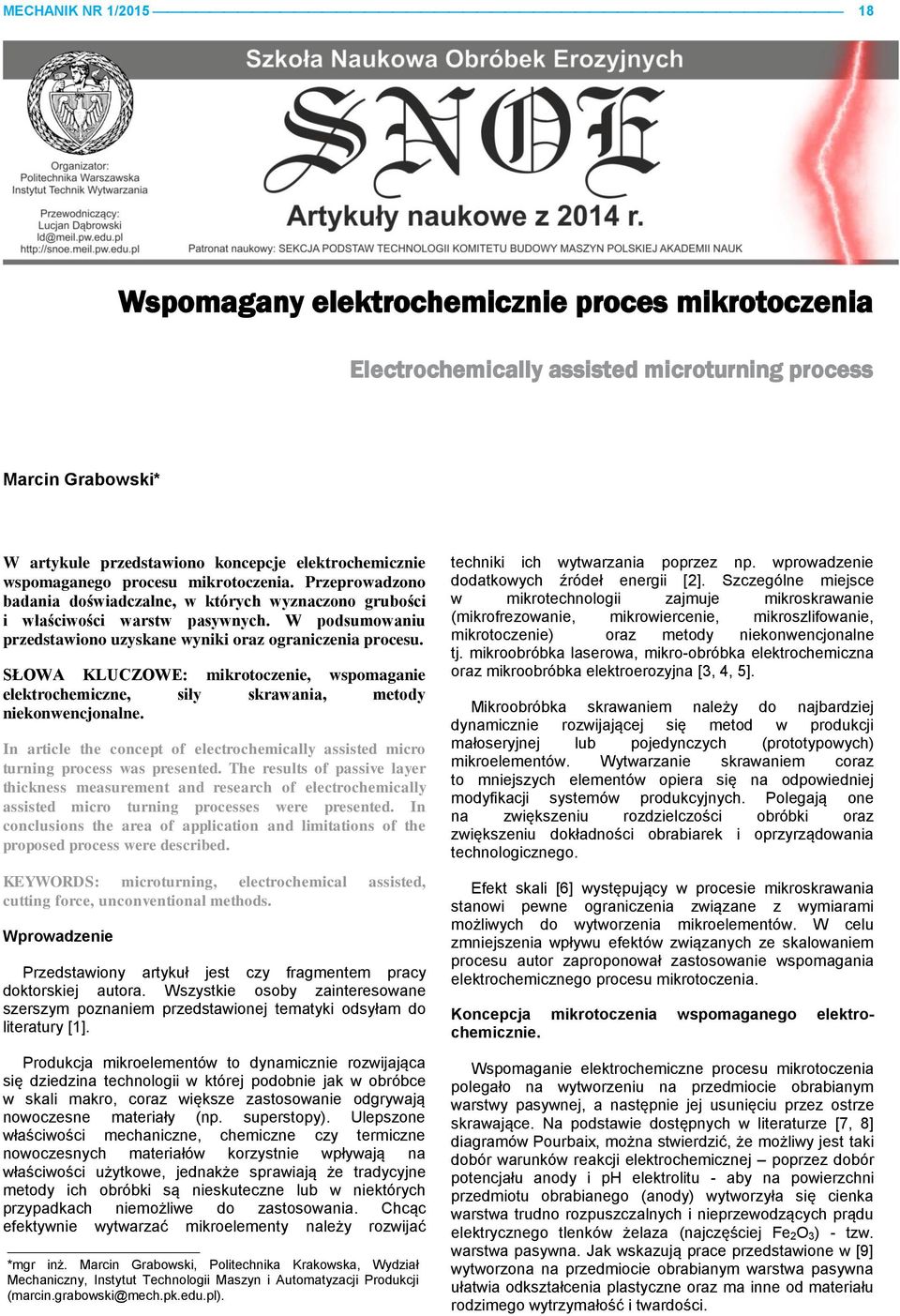 MECHANIK NR 1/2015 18

Szkoła Naukowa Obróbek Erozyjnych

Organizator: Politechnika Warszawska Instytut Technik Wytwarzania

Przewodniczący: Lucjan Dąbrowski ld@meil.pw.edu.pl http://snoe.meil.pw.edu.pl

SNOE

Artykuły naukowe z 2014 r.

Patronat naukowy: SEKCJA PODSTAW TECHNOLOGII KOMITETU BUDOWY MASZYN POLSKIEJ AKADEMII NAUK

Wspomagany elektrochemicznie proces mikrotoczenia

Electrochemically assisted microturning process

Marcin Grabowski*

W artykule przedstawiono koncepcje elektrochemicznie wspomaganego procesu mikrotoczenia. Przeprowadzono badania doświadczalne, w których wyznaczono grubości i właściwości warstw pasywnych. W podsumowaniu przedstawiono uzyskane wyniki oraz ograniczenia procesu.

SŁOWA KLUCZOWE: mikrotoczenie, wspomaganie elektrochemiczne, siły skrawania, metody niekonwencjonalne.

In article the concept of electrochemically assisted micro turning process was presented. The results of passive layer thickness measurement and research of electrochemically assisted micro turning processes were presented. In conclusions the area of application and limitations of the proposed process were described.

KEYWORDS: microturning, electrochemical assisted, cutting force, unconventional methods.

Wprowadzenie

Przedstawiony artykuł jest czy fragmentem pracy doktorskiej autora. Wszystkie osoby zainteresowane szerszym poznaniem przedstawionej tematyki odsyłam do literatury [1].

Produkcja mikroelementów to dynamicznie rozwijająca się dziedzina technologii w której podobnie jak w obróbce w skali makro, coraz większe zastosowanie odgrywają nowoczesne materiały (np. superstopy). Ulepszone właściwości mechaniczne, chemiczne czy termiczne nowoczesnych materiałów korzystnie wpływają na właściwości użytkowe, jednakże sprawiają że tradycyjne metody ich obróbki są nieskuteczne lub w niektórych przypadkach niemożliwe do zastosowania. Chcąc efektywnie wytwarzać mikroelementy należy rozwijać

*mgr inż. Marcin Grabowski, Politechnika Krakowska, Wydział Mechaniczny, Instytut Technologii Maszyn i Automatyzacji Produkcji (marcin.grabowski@mech.pk.edu.pl).

techniki ich wytwarzania poprzez np. wprowadzenie dodatkowych źródeł energii [2]. Szczególne miejsce w mikrotechnologii zajmuje mikroskrawanie (mikrofrezowanie, mikrowiercenie, mikroszlifowanie, mikrotoczenie) oraz metody niekonwencjonalne tj. mikroobróbka laserowa, mikro-obróbka elektrochemiczna oraz mikroobróbka elektroerozyjna [3, 4, 5].

Mikroobróbka skrawaniem należy do najbardziej dynamicznie rozwijającej się metod w produkcji małoseryjnej lub pojedynczych (prototypowych) mikroelementów. Wytwarzanie skrawaniem coraz to mniejszych elementów opiera się na odpowiedniej modyfikacji systemów produkcyjnych. Polegają one na zwiększeniu rozdzielczości obróbki oraz zwiększeniu dokładności obrabiarek i oprzyrządowania technologicznego.

Efekt skali [6] występujący w procesie mikroskrawania stanowi pewne ograniczenia związane z wymiarami możliwych do wytworzenia mikroelementów. W celu zmniejszenia wpływu efektów związanych ze skalowaniem procesu autor zaproponował zastosowanie wspomagania elektrochemicznego procesu mikrotoczenia.

Koncepcja mikrotoczenia wspomaganego elektrochemicznie.

Wspomaganie elektrochemiczne procesu mikrotoczenia polegało na wytworzeniu na przedmiocie obrabianym warstwy pasywnej, a następnie jej usunięciu przez ostrze skrawające. Na podstawie dostępnych w literaturze [7, 8] diagramów Pourbaix, można stwierdzić, że możliwy jest taki dobór warunków reakcji elektrochemicznej – poprzez dobór potencjału anody i pH elektrolitu - aby na powierzchni przedmiotu obrabianego (anody) wytworzyła się cienka warstwa trudno rozpuszczalnych i nieprzewodzących prądu elektrycznego tlenków żelaza (najczęściej $Fe_2O_3$) - tzw. warstwa pasywna. Jak wskazują prace przedstawione w [9] wytworzona na przedmiocie obrabianym warstwa pasywna ułatwia odkształcenia plastyczne oraz ma inne od materiału rodzimego wytrzymałość i twardości.